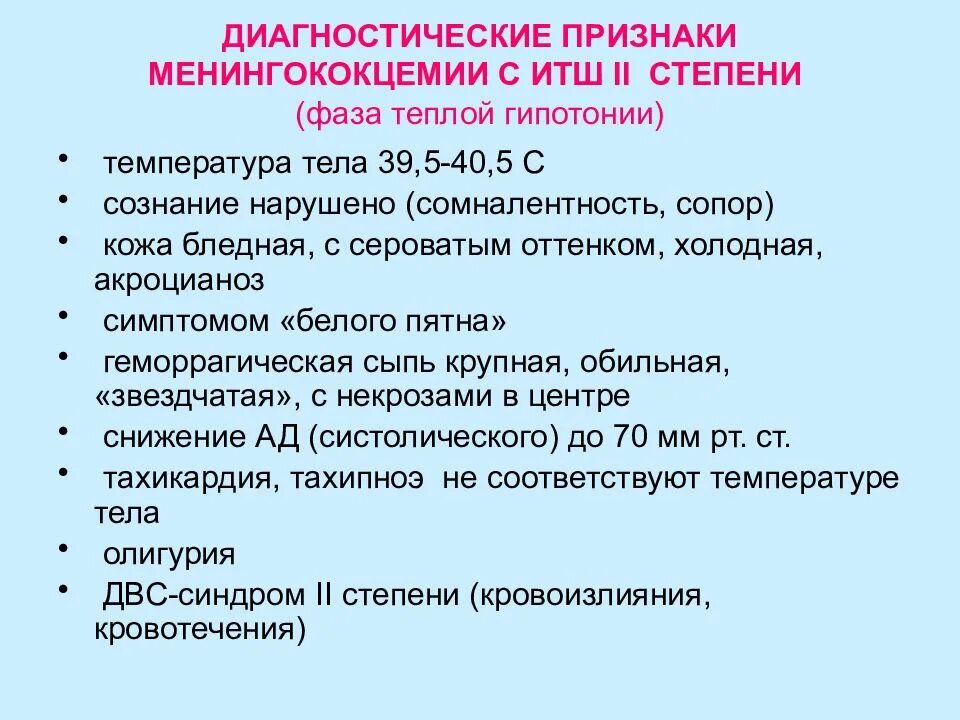 ДИАГНОСТИЧЕСКИЕ ПРИЗНАКИ МЕНИНГОКОКЦЕМИИ С ИТШ II СТЕПЕНИ
(фаза теплой гипотонии)

• температура тела 39,5-40,5 С
• сознание нарушено (сомналентность, сопор)
• кожа бледная, с сероватым оттенком, холодная, акроцианоз
• симптомом «белого пятна»
• геморрагическая сыпь крупная, обильная, «звездчатая», с некрозами в центре
• снижение АД (систолического) до 70 мм рт. ст.
• тахикардия, тахипноэ не соответствуют температуре тела
• олигурия
• ДВС-синдром II степени (кровоизлияния, кровотечения)